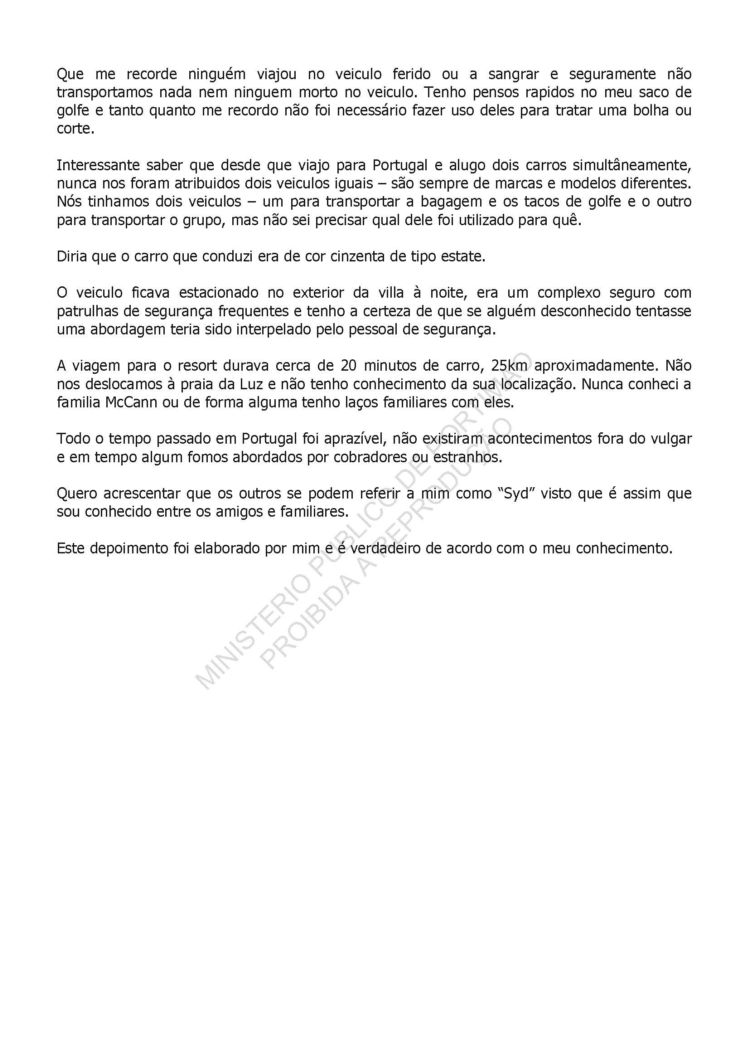 Que me recorde ninguém viajou no veiculo ferido ou a sangrar e seguramente não transportamos nada nem ninguem morto no veiculo. Tenho pensos rapidos no meu saco de golfe e tanto quanto me recordo não foi necessário fazer uso deles para tratar uma bolha ou corte.

Interessante saber que desde que viajo para Portugal e alugo dois carros simultâneamente, nunca nos foram atribuidos dois veiculos iguais – são sempre de marcas e modelos diferentes. Nós tinhamos dois veiculos – um para transportar a bagagem e os tacos de golfe e o outro para transportar o grupo, mas não sei precisar qual dele foi utilizado para quê.

Diria que o carro que conduzi era de cor cinzenta de tipo estate.

O veiculo ficava estacionado no exterior da villa à noite, era um complexo seguro com patrulhas de segurança frequentes e tenho a certeza de que se alguém desconhecido tentasse uma abordagem teria sido interpelado pelo pessoal de segurança.

A viagem para o resort durava cerca de 20 minutos de carro, 25km aproximadamente. Não nos deslocamos à praia da Luz e não tenho conhecimento da sua localização. Nunca conheci a familia McCann ou de forma alguma tenho laços familiares com eles.

Todo o tempo passado em Portugal foi aprazível, não existiram acontecimentos fora do vulgar e em tempo algum fomos abordados por cobradores ou estranhos.

Quero acrescentar que os outros se podem referir a mim como "Syd" visto que é assim que sou conhecido entre os amigos e familiares.

Este depoimento foi elaborado por mim e é verdadeiro de acordo com o meu conhecimento.

MINISTERIO PUBLICO DE PORTUGAL
PROIBIDA A REPRODUÇÃO